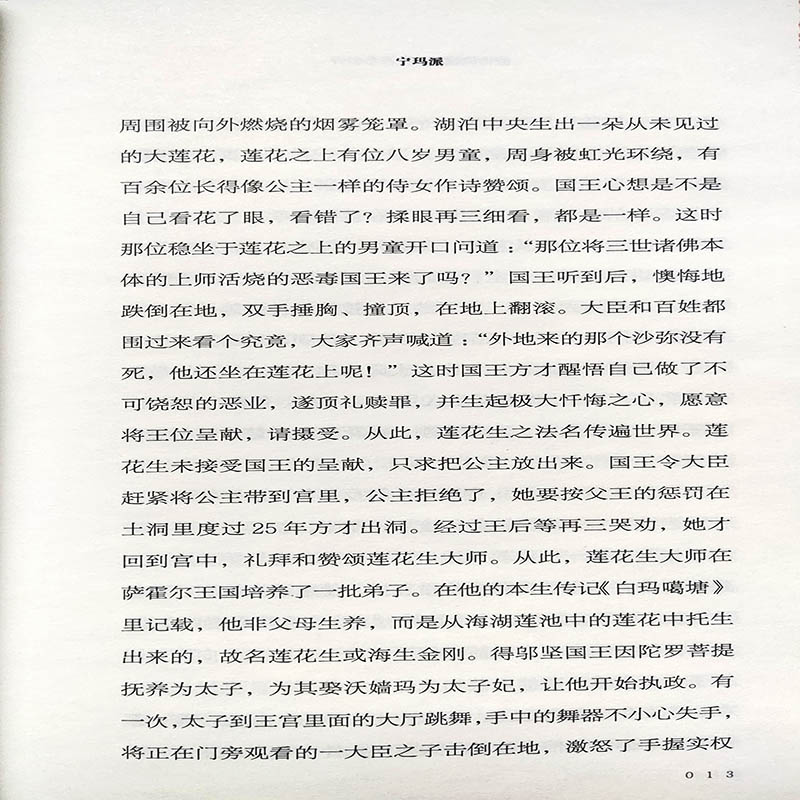 宁玛派

周围被向外燃烧的烟雾笼罩。湖泊中央生出一朵从未见过的大莲花，莲花之上有位八岁男童，周身被虹光环绕，有百余位长得像公主一样的侍女作诗赞颂。国王心想是不是自己看花了眼，看错了？揉眼再三细看，都是一样。这时那位稳坐于莲花之上的男童开口问道：“那位将三世诸佛本体的上师活烧的恶毒国王来了吗？”国王听到后，懊悔地跌倒在地，双手捶胸、撞顶，在地上翻滚。大臣和百姓都围过来看个究竟，大家齐声喊道：“外地来的那个沙弥没有死，他还坐在莲花上呢！”这时国王方才醒悟自己做了不可饶恕的恶业，遂顶礼赎罪，并生起极大忏悔之心，愿意将王位呈献，请摄受。从此，莲花生之法名传遍世界。莲花生未接受国王的呈献，只求把公主放出来。国王令大臣赶紧将公主带到宫里，公主拒绝了，她要按父王的惩罚在土洞里度过25年方才出洞。经过王后等再三哭劝，她才回到宫中，礼拜和赞颂莲花生大师。从此，莲花生大师在萨霍尔王国培养了一批弟子。在他的本生传记《白玛噶塘》里记载，他非父母生养，而是从海湖莲池中的莲花中托生出来的，故名莲花生或海生金刚。得邬坚国王因陀罗菩提抚养为太子，为其娶沃嫱玛为太子妃，让他开始执政。有一次，太子到王宫里面的大厅跳舞，手中的舞器不小心失手，将正在门旁观看的一大臣之子击倒在地，激怒了手握实权

013